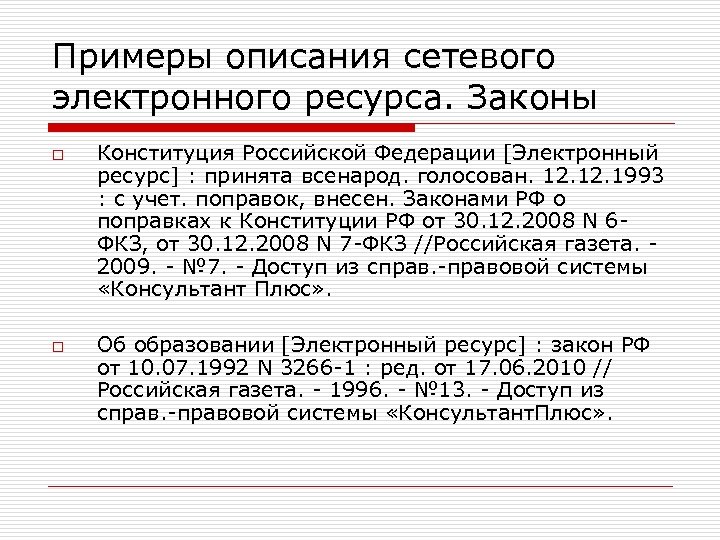 Примеры описания сетевого электронного ресурса. Законы

Конституция Российской Федерации [Электронный ресурс] : принята всенарод. голосован. 12.12.1993 : с учет. поправок, внесен. Законами РФ о поправках к Конституции РФ от 30.12.2008 N 6-ФКЗ, от 30.12.2008 N 7-ФКЗ //Российская газета. - 2009. - №7. - Доступ из справ.-правовой системы «Консультант Плюс».

Об образовании [Электронный ресурс] : закон РФ от 10.07.1992 N 3266-1 : ред. от 17.06.2010 // Российская газета. - 1996. - №13. - Доступ из справ.-правовой системы «КонсультантПлюс».